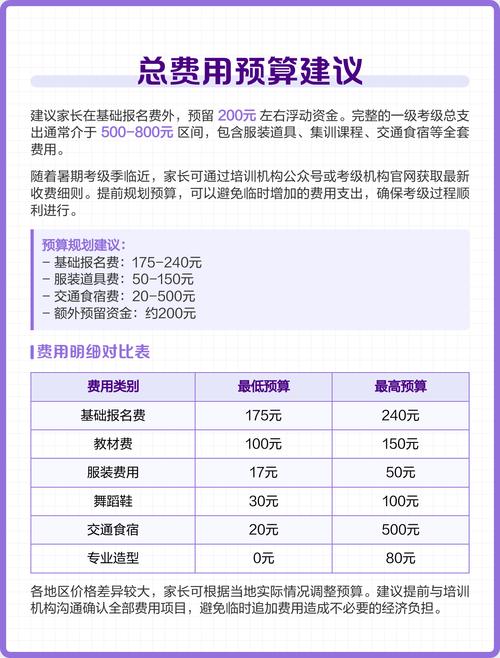 总费用预算建议

建议家长在基础报名费外，预留 200元 左右浮动资金。完整的一级考级总支出通常介于 500-800元 区间，包含服装道具、集训课程、交通食宿等全套费用。

随着暑期考级季临近，家长可通过培训机构公众号或考级机构官网获取最新收费细则。提前规划预算，可以避免临时增加的费用支出，确保考级过程顺利进行。

预算规划建议：
- 基础报名费：175-240元
- 服装道具费：50-150元
- 交通食宿费：20-500元
- 额外预留资金：约200元

费用明细对比表

| 费用类别 | 最低预算 | 最高预算 |
|---|---|---|
| 基础报名费 | 175元 | 240元 |
| 教材费 | 100元 | 150元 |
| 服装费用 | 17元 | 50元 |
| 舞蹈鞋 | 30元 | 100元 |
| 交通食宿 | 20元 | 500元 |
| 专业造型 | 0元 | 80元 |

各地区价格差异较大，家长可根据当地实际情况调整预算。建议提前与培训机构沟通确认全部费用项目，避免临时追加费用造成不必要的经济负担。